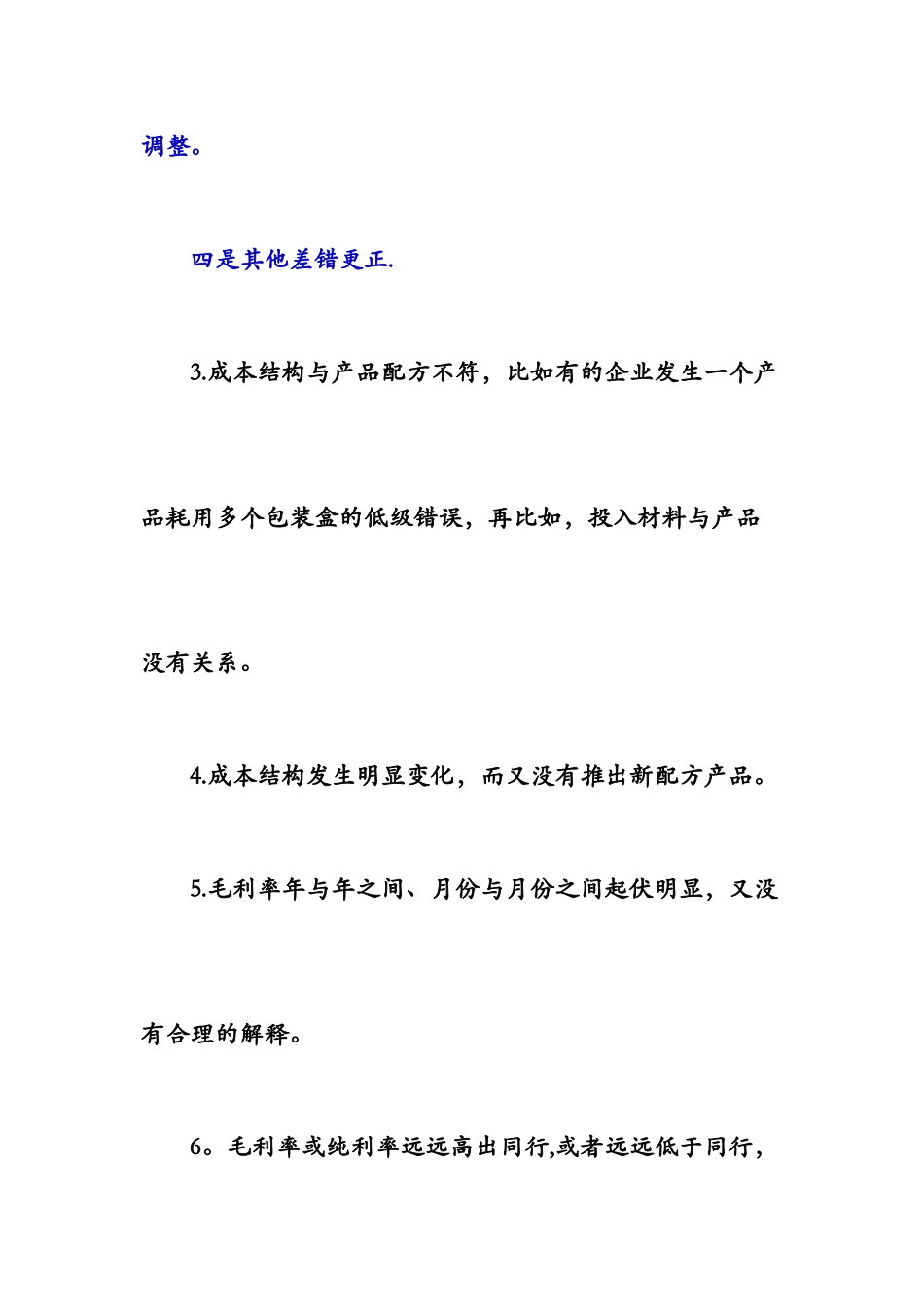 调整。

四是其他差错更正.

3.成本结构与产品配方不符，比如有的企业发生一个产品耗用多个包装盒的低级错误，再比如，投入材料与产品没有关系。

4.成本结构发生明显变化，而又没有推出新配方产品。

5.毛利率年与年之间、月份与月份之间起伏明显，又没有合理的解释。

6。毛利率或纯利率远远高出同行,或者远远低于同行，